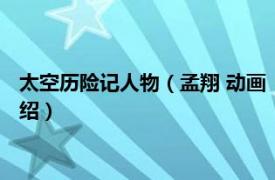 太空历险记人物（孟翔 动画
绍）